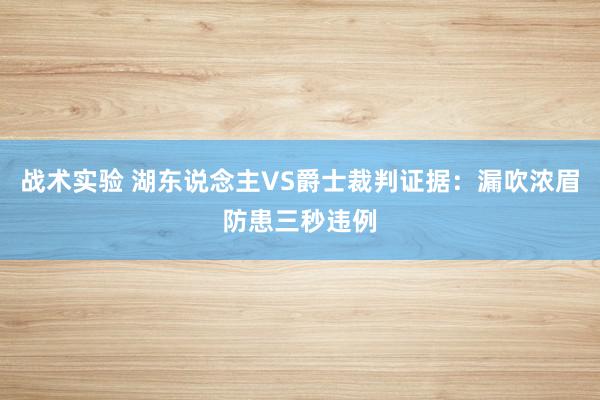 战术实验 湖东说念主VS爵士裁判证据：漏吹浓眉防患三秒违例